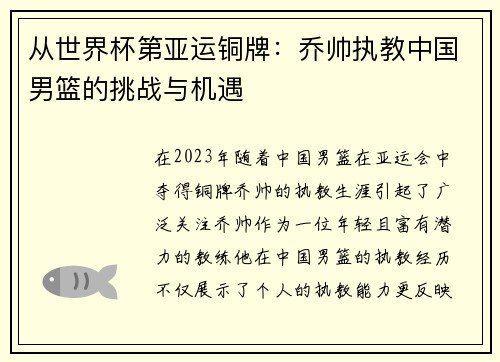 从世界杯第亚运铜牌：乔帅执教中国男篮的挑战与机遇

在2023年随着中国男篮在亚运会中夺得铜牌乔帅的执教生涯引起了广泛关注乔帅作为一位年轻且富有潜力的教练他在中国男篮的执教经历不仅展示了个人的执教能力更反映